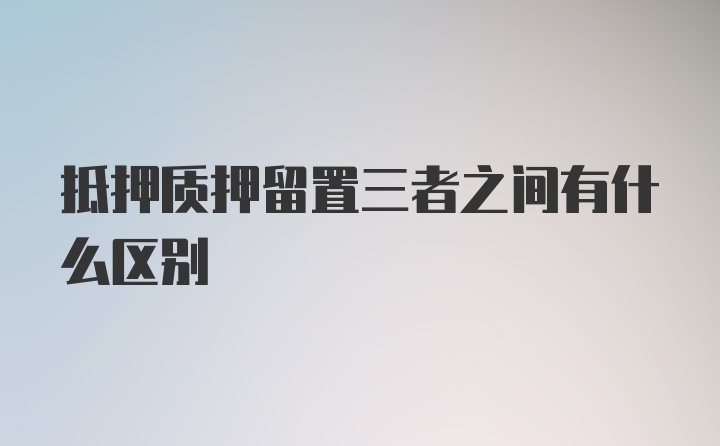 抵押质押留置三者之间有什么区别